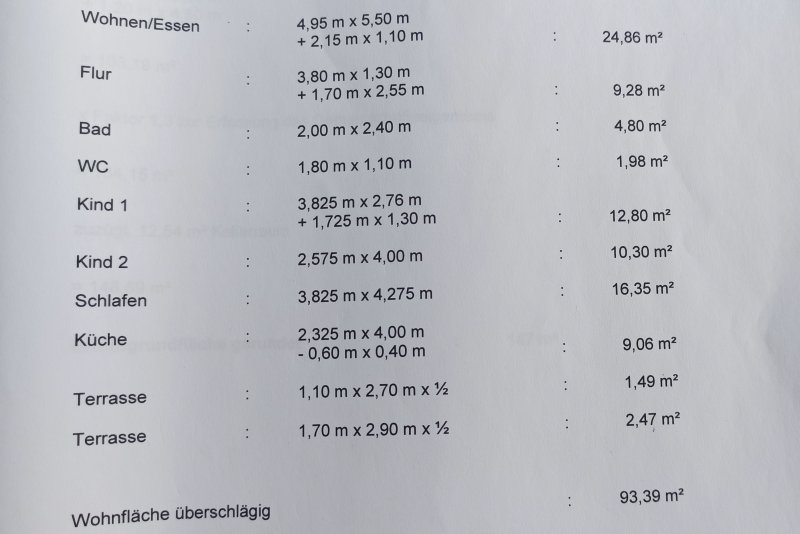 Wohnen/Essen : 4,95 m x 5,50 m
+ 2,15 m x 1,10 m : 24,86 m²

Flur : 3,80 m x 1,30 m
+ 1,70 m x 2,55 m : 9,28 m²

Bad : 2,00 m x 2,40 m : 4,80 m²

WC : 1,80 m x 1,10 m : 1,98 m²

Kind 1 : 3,825 m x 2,76 m
+ 1,725 m x 1,30 m : 12,80 m²

Kind 2 : 2,575 m x 4,00 m : 10,30 m²

Schlafen : 3,825 m x 4,275 m : 16,35 m²

Küche : 2,325 m x 4,00 m
- 0,60 m x 0,40 m : 9,06 m²

Terrasse : 1,10 m x 2,70 m x ½ : 1,49 m²

Terrasse : 1,70 m x 2,90 m x ½ : 2,47 m²

Wohnfläche überschlägig : 93,39 m²